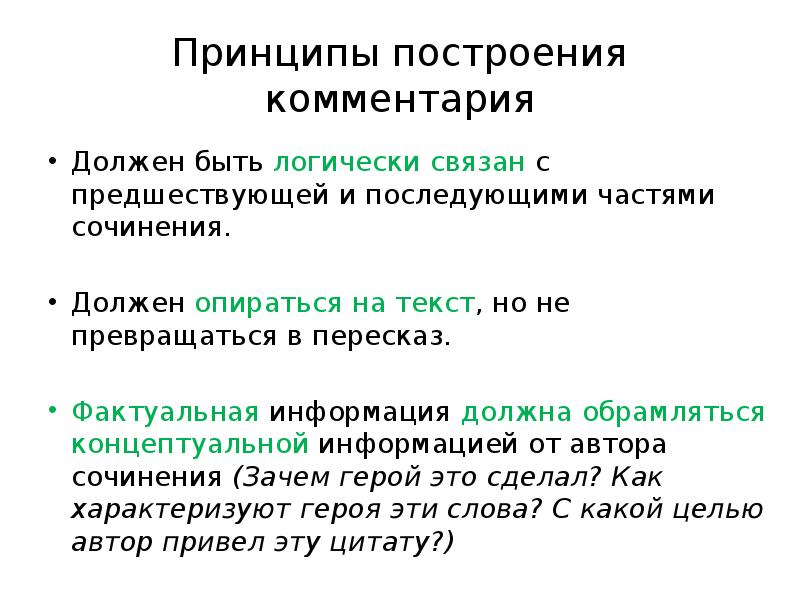 Принципы построения комментария

• Должен быть логически связан с предшествующей и последующими частями сочинения.

• Должен опираться на текст, но не превращаться в пересказ.

• Фактуальная информация должна обрамляться концептуальной информацией от автора сочинения (Зачем герой это сделал? Как характеризуют героя эти слова? С какой целью автор привел эту цитату?)